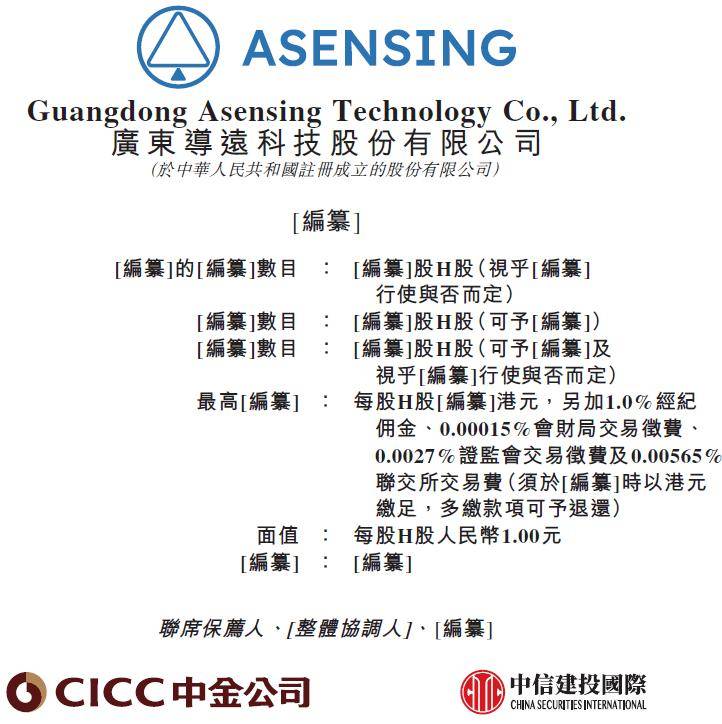 ASENSING

Guangdong Asensing Technology Co., Ltd.
廣東導遠科技股份有限公司
(於中華人民共和國註冊成立的股份有限公司)

[編纂]

[編纂]的[編纂]數目 : [編纂]股H股(視乎[編纂]行使與否而定)
[編纂]數目 : [編纂]股H股(可予[編纂])
[編纂]數目 : [編纂]股H股(可予[編纂]及視乎[編纂]行使與否而定)
最高[編纂] : 每股H股[編纂]港元,另加1.0%經紀佣金、0.00015%會財局交易徵費、0.0027%證監會交易徵費及0.00565%聯交所交易費(須於[編纂]時以港元繳足,多繳款項可予退還)
面值 : 每股H股人民幣1.00元
[編纂] : [編纂]

聯席保薦人、[整體協調人]、[編纂]

CICC中金公司

中信建投國際
CHINA SECURITIES INTERNATIONAL